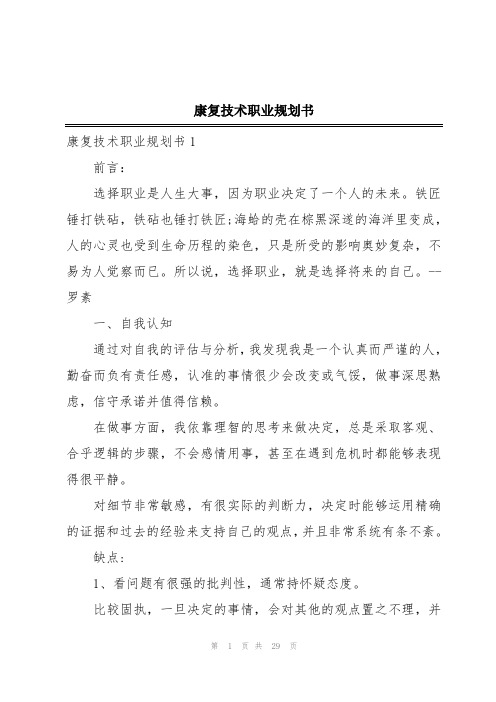 康复技术职业规划书

康复技术职业规划书 1

前言：

选择职业是人生大事，因为职业决定了一个人的未来。铁匠锤打铁砧，铁砧也锤打铁匠;海蛤的壳在棕黑深邃的海洋里变成，人的心灵也受到生命历程的染色，只是所受的影响奥妙复杂，不易为人觉察而已。所以说，选择职业，就是选择将来的自己。--罗素

一、自我认知

通过对自我的评估与分析，我发现我是一个认真而严谨的人，勤奋而负有责任感，认准的事情很少会改变或气馁，做事深思熟虑，信守承诺并值得信赖。

在做事方面，我依靠理智的思考来做决定，总是采取客观、合乎逻辑的步骤，不会感情用事，甚至在遇到危机时都能够表现得很平静。

对细节非常敏感，有很实际的判断力，决定时能够运用精确的证据和过去的经验来支持自己的观点，并且非常系统有条不紊。

缺点:

1、看问题有很强的批判性，通常持怀疑态度。

比较固执，一旦决定的事情，会对其他的观点置之不理，并

第 1 页 共 29 页